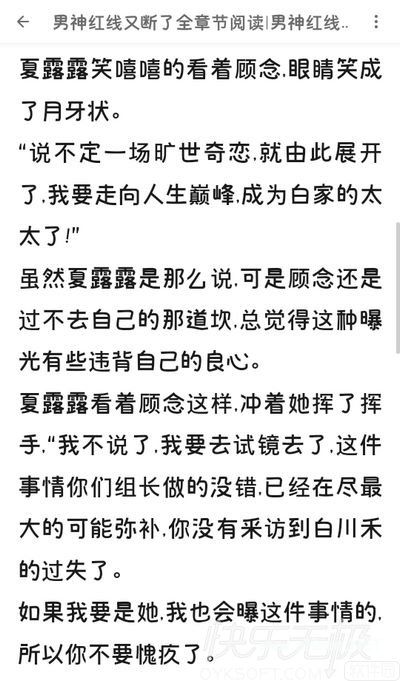 男神红线又断了全章节阅读|男神红线..

夏露露笑嘻嘻的看着顾念,眼睛笑成了月牙状。

“说不定一场旷世奇恋,就由此展开了,我要走向人生巅峰,成为白家的太太了!”

虽然夏露露是那么说,可是顾念还是过不去自己的那道坎,总觉得这种曝光有些违背自己的良心。

夏露露看着顾念这样,冲着她挥了挥手,“我不说了,我要去试镜去了,这件事情你们组长做的没错,已经在尽最大的可能弥补,你没有采访到白川禾的过失了。

如果我要是她,我也会曝这件事情的,所以你不要愧疚了。

快乐无极
OYKSOFT.COM